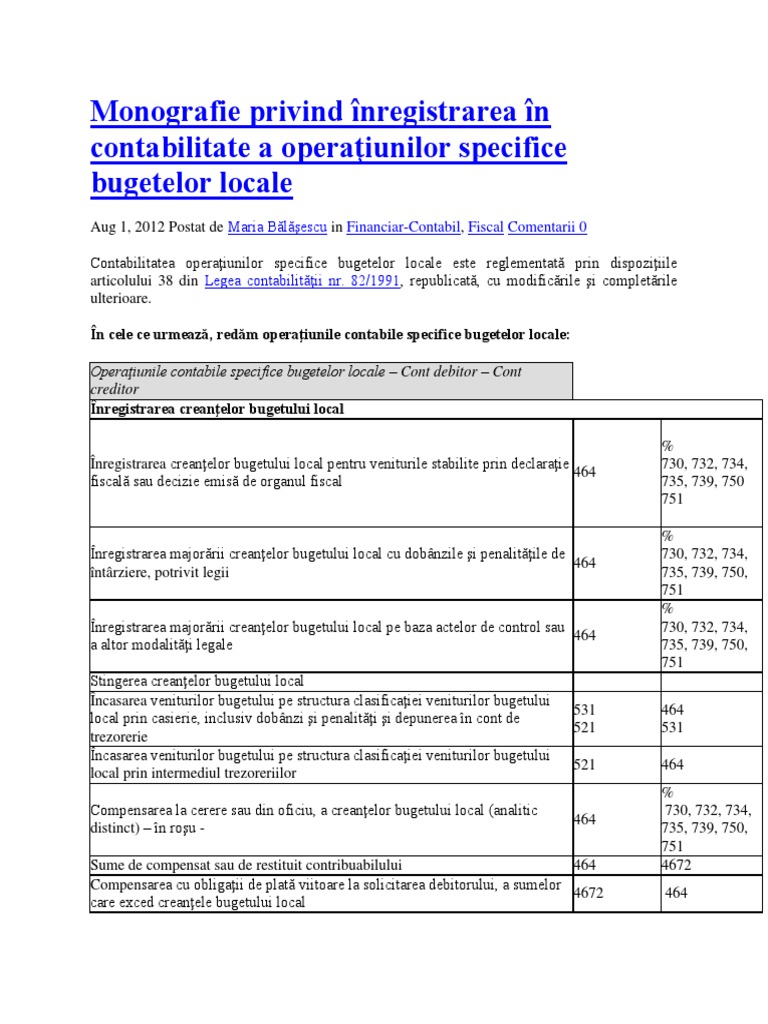 Monografie privind înregistrarea în contabilitate a operaţiunilor specifice bugetelor locale

Aug 1, 2012 Postat de Maria Bălăşescu in Financiar-Contabil, Fiscal Comentarii 0

Contabilitatea operaţiunilor specifice bugetelor locale este reglementată prin dispoziţiile articolului 38 din Legea contabilităţii nr. 82/1991, republicată, cu modificările şi completările ulterioare.

În cele ce urmează, redăm operaţiunile contabile specifice bugetelor locale:

| Operaţiunile contabile specifice bugetelor locale – Cont debitor – Cont creditor | | |
|---|---|---|
| Înregistrarea creanţelor bugetului local | | |
| Înregistrarea creanţelor bugetului local pentru veniturile stabilite prin declaraţie fiscală sau decizie emisă de organul fiscal | 464 | % 730, 732, 734, 735, 739, 750 751 |
| Înregistrarea majorării creanţelor bugetului local cu dobânzile şi penalităţile de întârziere, potrivit legii | 464 | % 730, 732, 734, 735, 739, 750, 751 |
| Înregistrarea majorării creanţelor bugetului local pe baza actelor de control sau a altor modalităţi legale | 464 | % 730, 732, 734, 735, 739, 750, 751 |
| Stingerea creanţelor bugetului local | | |
| Încasarea veniturilor bugetului pe structura clasificaţiei veniturilor bugetului local prin casierie, inclusiv dobânzi şi penalităţi şi depunerea în cont de trezorerie | 531 521 | 464 531 |
| Încasarea veniturilor bugetului pe structura clasificaţiei veniturilor bugetului local prin intermediul trezoreriilor | 521 | 464 |
| Compensarea la cerere sau din oficiu, a creanţelor bugetului local (analitic distinct) – în roşu - | 464 | % 730, 732, 734, 735, 739, 750, 751 |
| Sume de compensat sau de restituit contribuabilului | 464 | 4672 |
| Compensarea cu obligaţii de plată viitoare la solicitarea debitorului, a sumelor care exced creanţele bugetului local | 4672 | 464 |